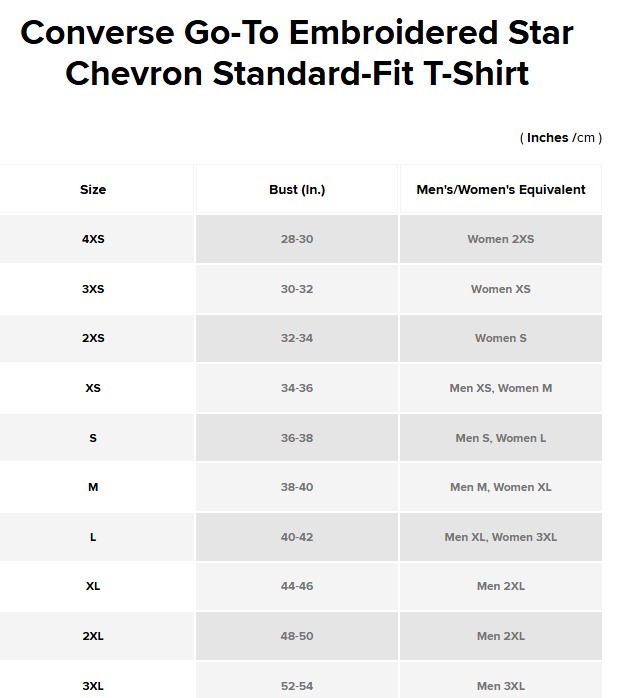 Converse Go-To Embroidered Star Chevron Standard-Fit T-Shirt

( Inches /cm )

| Size | Bust (In.) | Men's/Women's Equivalent |
|---|---|---|
| 4XS | 28-30 | Women 2XS |
| 3XS | 30-32 | Women XS |
| 2XS | 32-34 | Women S |
| XS | 34-36 | Men XS, Women M |
| S | 36-38 | Men S, Women L |
| M | 38-40 | Men M, Women XL |
| L | 40-42 | Men XL, Women 3XL |
| XL | 44-46 | Men 2XL |
| 2XL | 48-50 | Men 2XL |
| 3XL | 52-54 | Men 3XL |